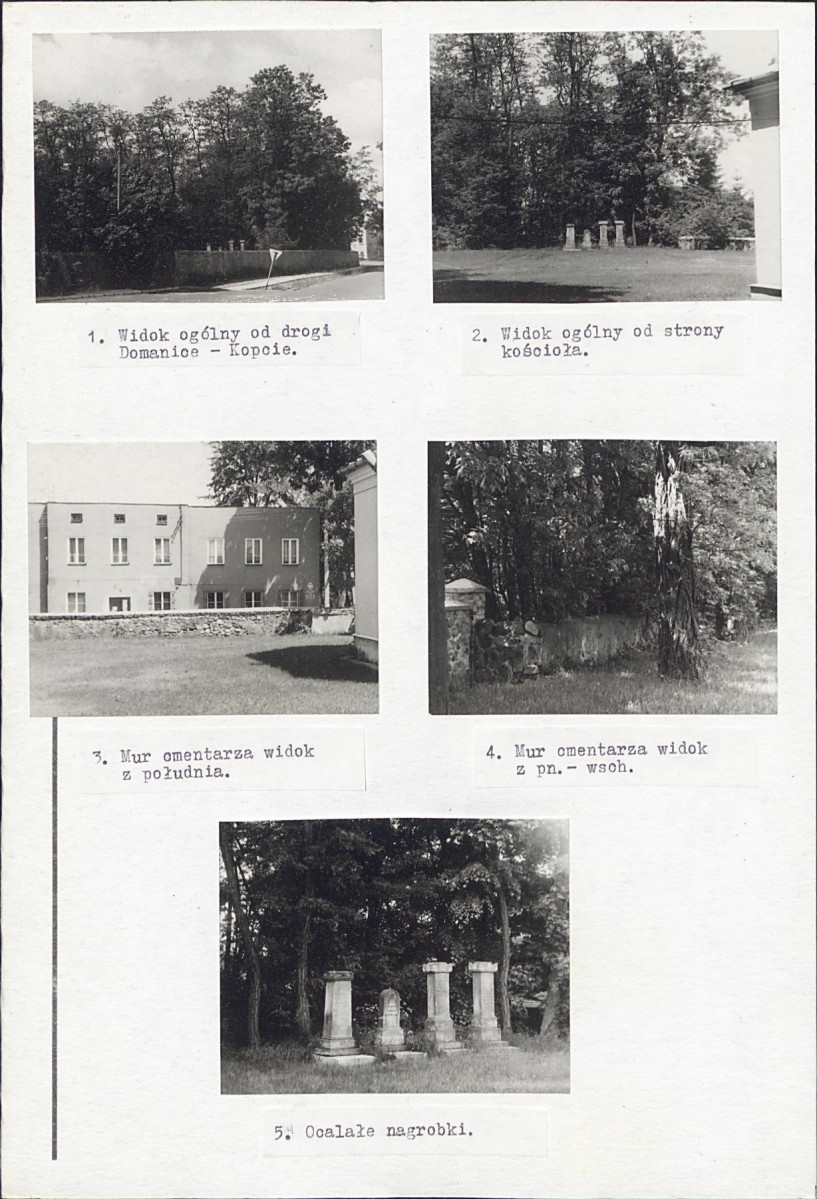 1. Widok ogólny od drogi Domanice - Kopcie.

2. Widok ogólny od strony kościoła.

3. Mur cmentarza widok z południa.

4. Mur cmentarza widok z pn.- wsch.

5. Ocalałe nagrobki.